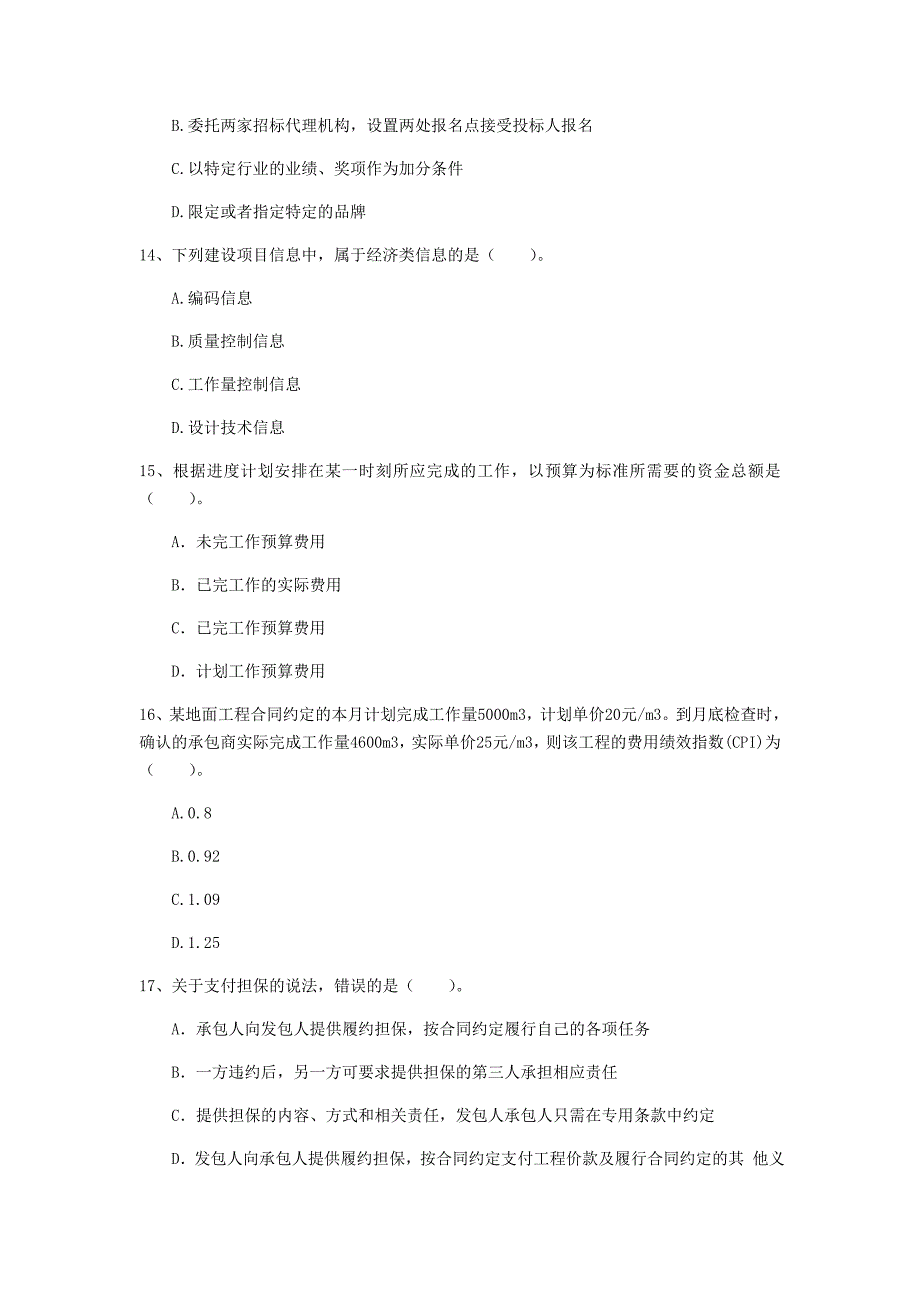 B.委托两家招标代理机构，设置两处报名点接受投标人报名

C.以特定行业的业绩、奖项作为加分条件

D.限定或者指定特定的品牌

14、下列建设项目信息中，属于经济类信息的是（　　）。

A.编码信息

B.质量控制信息

C.工作量控制信息

D.设计技术信息

15、根据进度计划安排在某一时刻所应完成的工作，以预算为标准所需要的资金总额是（　　）。

A. 未完工作预算费用

B. 已完工作的实际费用

C. 已完工作预算费用

D. 计划工作预算费用

16、某地面工程合同约定的本月计划完成工作量5000m3，计划单价20元/m3。到月底检查时，确认的承包商实际完成工作量4600m3，实际单价25元/m3，则该工程的费用绩效指数(CPI)为（　　）。

A.0.8

B.0.92

C.1.09

D.1.25

17、关于支付担保的说法，错误的是（　　）。

A. 承包人向发包人提供履约担保，按合同约定履行自己的各项任务

B. 一方违约后，另一方可要求提供担保的第三人承担相应责任

C. 提供担保的内容、方式和相关责任，发包人承包人只需在专用条款中约定

D. 发包人向承包人提供履约担保，按合同约定支付工程价款及履行合同约定的其 他义